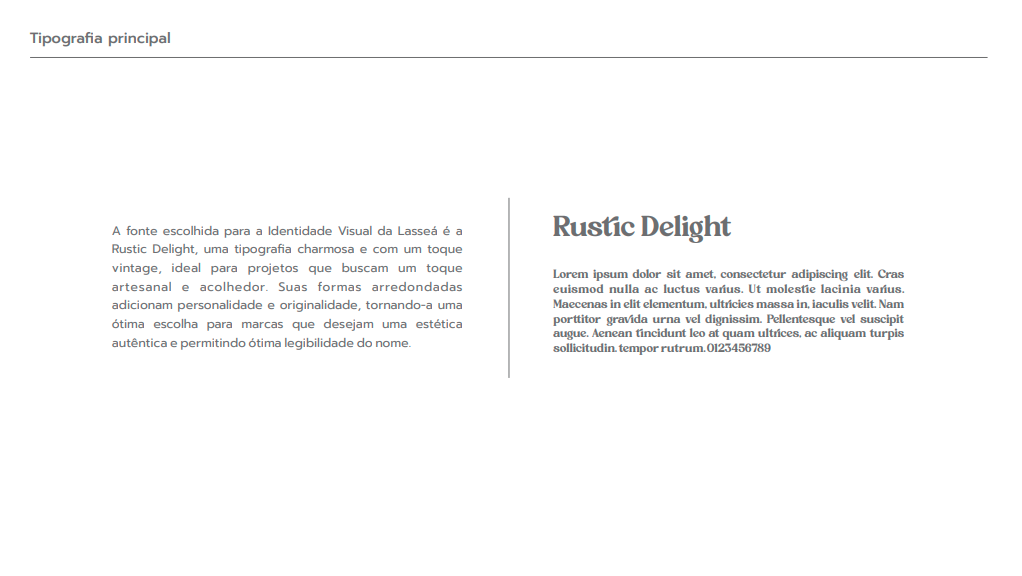 Tipografia principal

A fonte escolhida para a Identidade Visual da Lasseá é a Rustic Delight, uma tipografia charmosa e com um toque vintage, ideal para projetos que buscam um toque artesanal e acolhedor. Suas formas arredondadas adicionam personalidade e originalidade, tornando-a uma ótima escolha para marcas que desejam uma estética autêntica e permitindo ótima legibilidade do nome.

Rustic Delight

Lorem ipsum dolor sit amet, consectetur adipiscing elit. Cras euismod nulla ac luctus varius. Ut molestie lacinia varius. Maecenas in elit elementum, ultricies massa in, iaculis velit. Nam porttitor gravida urna vel dignissim. Pellentesque vel suscipit augue. Aenean tincidunt leo at quam ultrices, ac aliquam turpis sollicitudin. tempor rutrum.0123456789